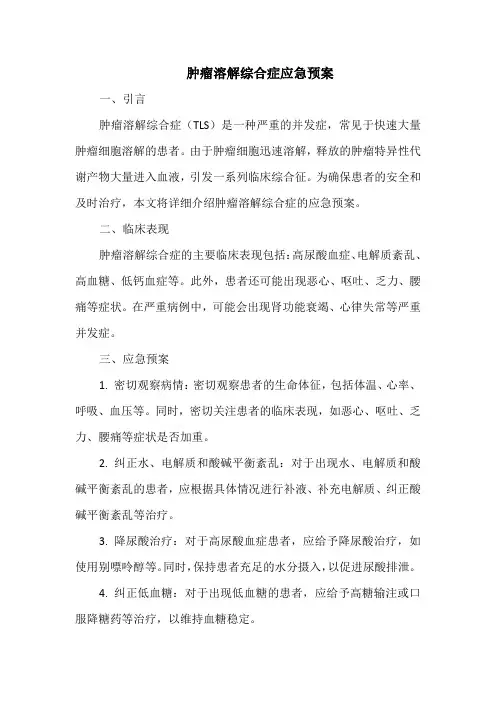 肿瘤溶解综合症应急预案

一、引言

肿瘤溶解综合症（TLS）是一种严重的并发症，常见于快速大量肿瘤细胞溶解的患者。由于肿瘤细胞迅速溶解，释放的肿瘤特异性代谢产物大量进入血液，引发一系列临床综合征。为确保患者的安全和及时治疗，本文将详细介绍肿瘤溶解综合症的应急预案。

二、临床表现

肿瘤溶解综合症的主要临床表现包括：高尿酸血症、电解质紊乱、高血糖、低钙血症等。此外，患者还可能出现恶心、呕吐、乏力、腰痛等症状。在严重病例中，可能会出现肾功能衰竭、心律失常等严重并发症。

三、应急预案

1. 密切观察病情：密切观察患者的生命体征，包括体温、心率、呼吸、血压等。同时，密切关注患者的临床表现，如恶心、呕吐、乏力、腰痛等症状是否加重。

2. 纠正水、电解质和酸碱平衡紊乱：对于出现水、电解质和酸碱平衡紊乱的患者，应根据具体情况进行补液、补充电解质、纠正酸碱平衡紊乱等治疗。

3. 降尿酸治疗：对于高尿酸血症患者，应给予降尿酸治疗，如使用别嘌呤醇等。同时，保持患者充足的水分摄入，以促进尿酸排泄。

4. 纠正低血糖：对于出现低血糖的患者，应给予高糖输注或口服降糖药等治疗，以维持血糖稳定。